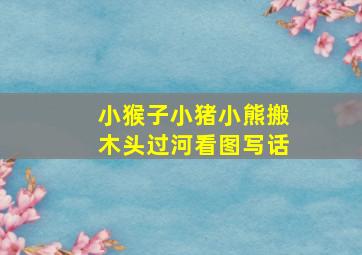 小猴子小猪小熊搬木头过河看图写话